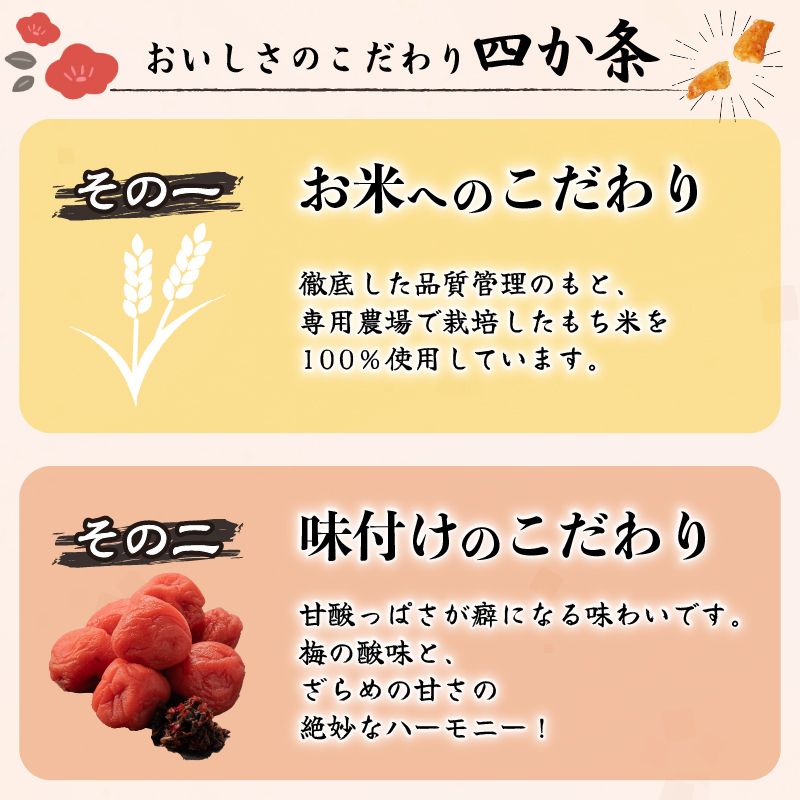 おいしさのこだわり四か条

その一

お米へのこだわり

徹底した品質管理のもと、
専用農場で栽培したもち米を
100%使用しています。

その二

味付けのこだわり

甘酸っぱさが癖になる味わいです。
梅の酸味と、
ざらめの甘さの
絶妙なハーモニー！